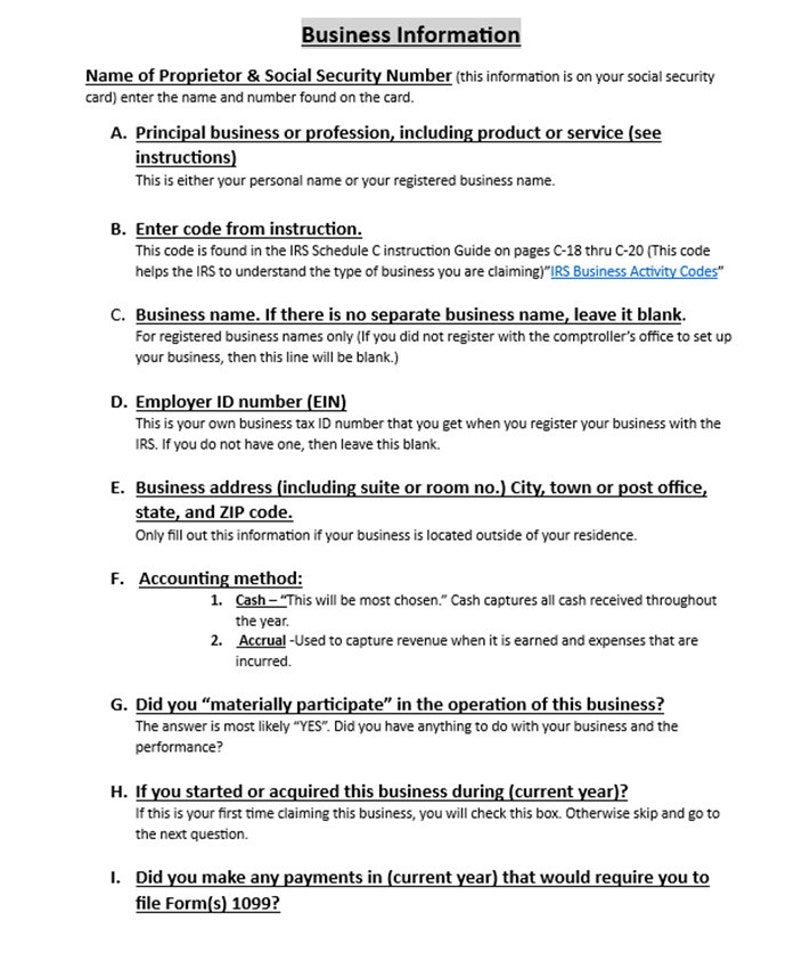 Business Information

Name of Proprietor & Social Security Number (this information is on your social security card) enter the name and number found on the card.

A. Principal business or profession, including product or service (see instructions)
This is either your personal name or your registered business name.

B. Enter code from instruction.
This code is found in the IRS Schedule C instruction Guide on pages C-18 thru C-20 (This code helps the IRS to understand the type of business you are claiming)"IRS Business Activity Codes"

C. Business name. If there is no separate business name, leave it blank.
For registered business names only (If you did not register with the comptroller's office to set up your business, then this line will be blank.)

D. Employer ID number (EIN)
This is your own business tax ID number that you get when you register your business with the IRS. If you do not have one, then leave this blank.

E. Business address (including suite or room no.) City, town or post office, state, and ZIP code.
Only fill out this information if your business is located outside of your residence.

F. Accounting method:
1. Cash – "This will be most chosen." Cash captures all cash received throughout the year.
2. Accrual -Used to capture revenue when it is earned and expenses that are incurred.

G. Did you "materially participate" in the operation of this business?
The answer is most likely "YES". Did you have anything to do with your business and the performance?

H. If you started or acquired this business during (current year)?
If this is your first time claiming this business, you will check this box. Otherwise skip and go to the next question.

I. Did you make any payments in (current year) that would require you to file Form(s) 1099?